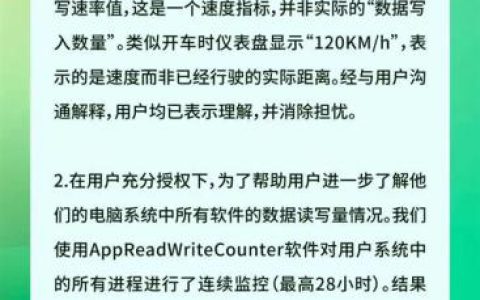 写速率值，这是一个速度指标，并非实际的“数据写入数量”。类似开车时仪表盘显示“120KM/h”，表示的是速度而非已经行驶的实际距离。经与用户沟通解释，用户均已表示理解，并消除担忧。

2.在用户充分授权下，为了帮助用户进一步了解他们的电脑系统中所有软件的数据读写量情况。我们使用AppReadWriteCounter软件对用户系统中的所有进程进行了连续监控（最高28小时）。结果